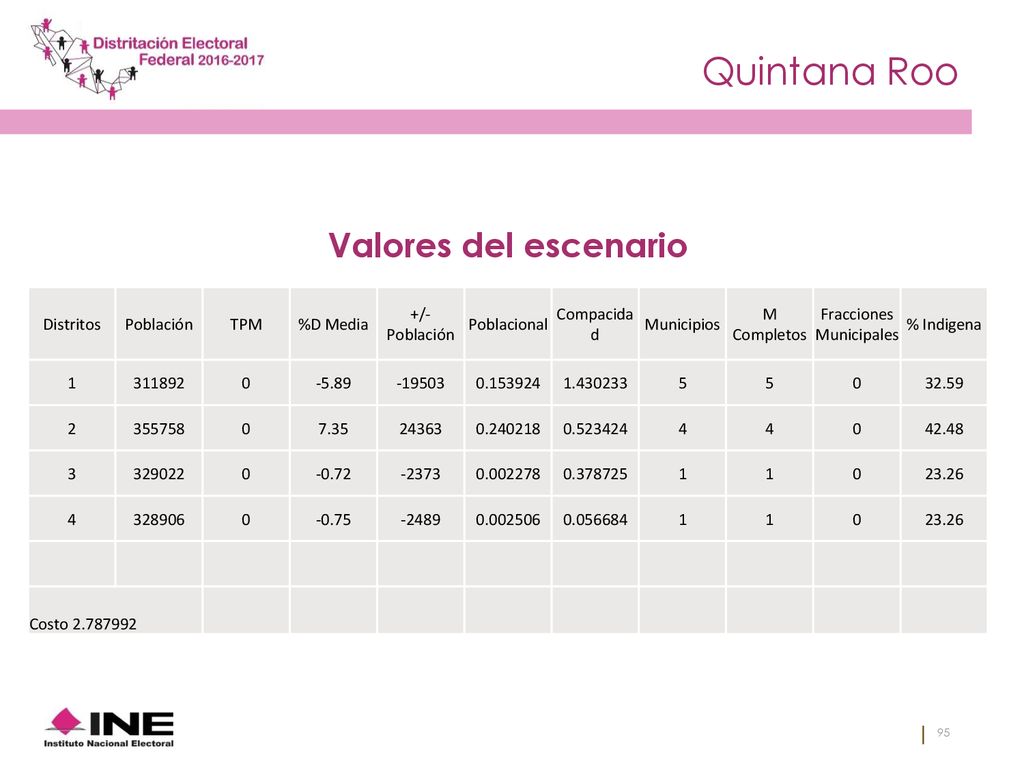 Distritación Electoral Federal 2016-2017

Quintana Roo

Valores del escenario

| Distritos | Población | TPM | %D Media | +/- Población | Poblacional | Compacidad | Municipios | M Completos | Fracciones Municipales | % Indigena |
|---|---|---|---|---|---|---|---|---|---|---|
| 1 | 311892 | 0 | -5.89 | -19503 | 0.153924 | 1.430233 | 5 | 5 | 0 | 32.59 |
| 2 | 355758 | 0 | 7.35 | 24363 | 0.240218 | 0.523424 | 4 | 4 | 0 | 42.48 |
| 3 | 329022 | 0 | -0.72 | -2373 | 0.002278 | 0.378725 | 1 | 1 | 0 | 23.26 |
| 4 | 328906 | 0 | -0.75 | -2489 | 0.002506 | 0.056684 | 1 | 1 | 0 | 23.26 |
| | | | | | | | | | | |
| Costo 2.787992 | | | | | | | | | | |

INE
Instituto Nacional Electoral

95